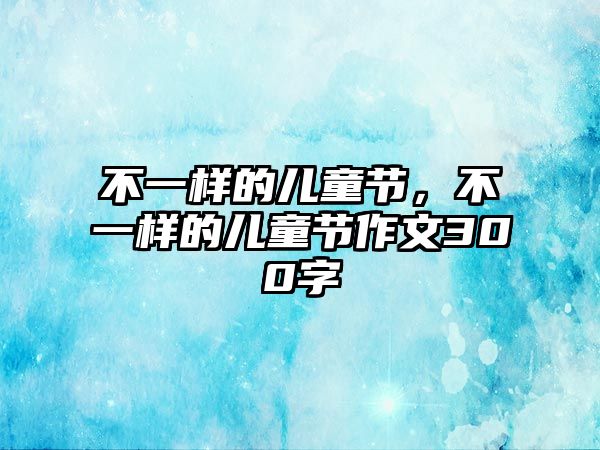 不一样的儿童节，不一样的儿童节作文300字